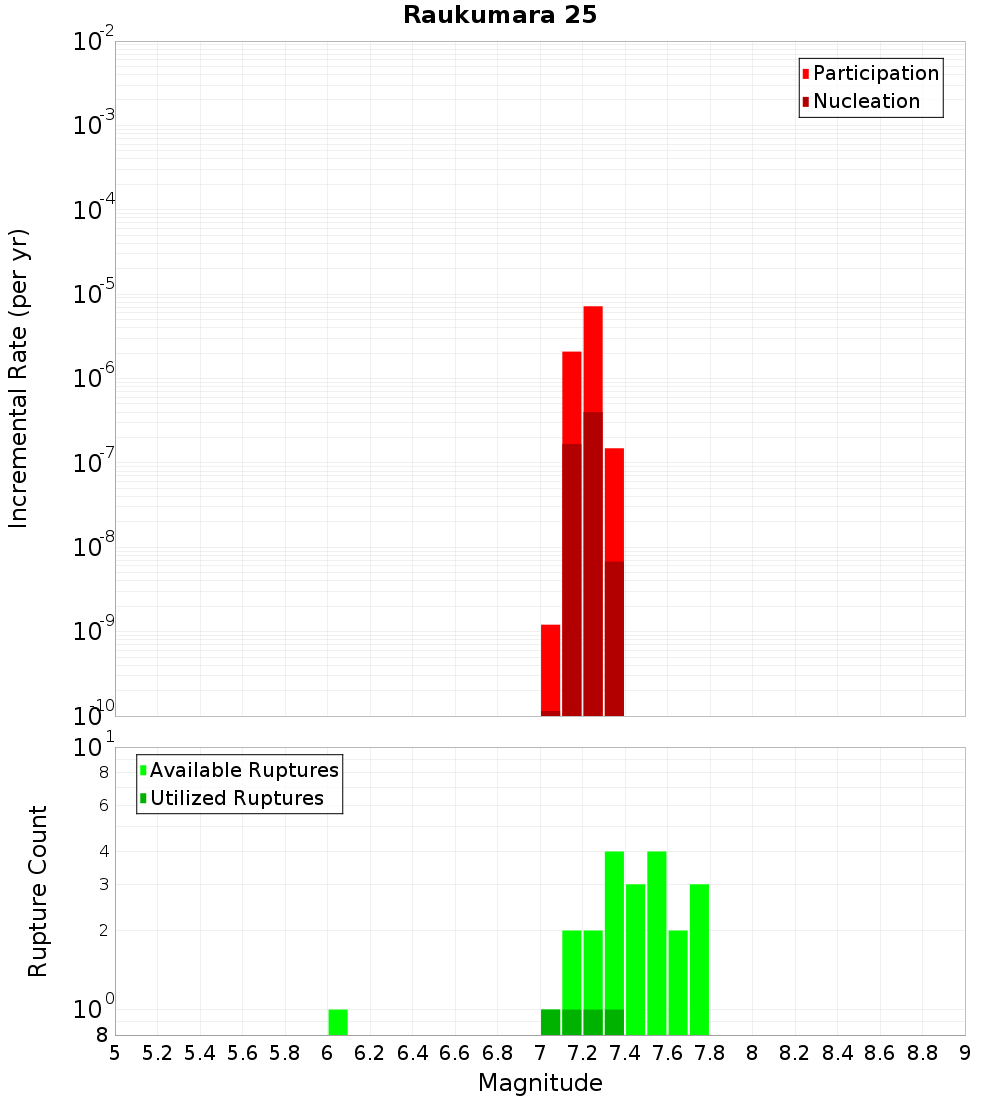 Raukumara 25

Participation
Nucleation

Incremental Rate (per yr)

$10^{-2}$
$10^{-3}$
$10^{-4}$
$10^{-5}$
$10^{-6}$
$10^{-7}$
$10^{-8}$
$10^{-9}$
$10^{-10}$

Available Ruptures
Utilized Ruptures

Rupture Count

$10^{1}$
8
6
4
3
2
$10^{0}$
8

5 5.2 5.4 5.6 5.8 6 6.2 6.4 6.6 6.8 7 7.2 7.4 7.6 7.8 8 8.2 8.4 8.6 8.8 9

Magnitude